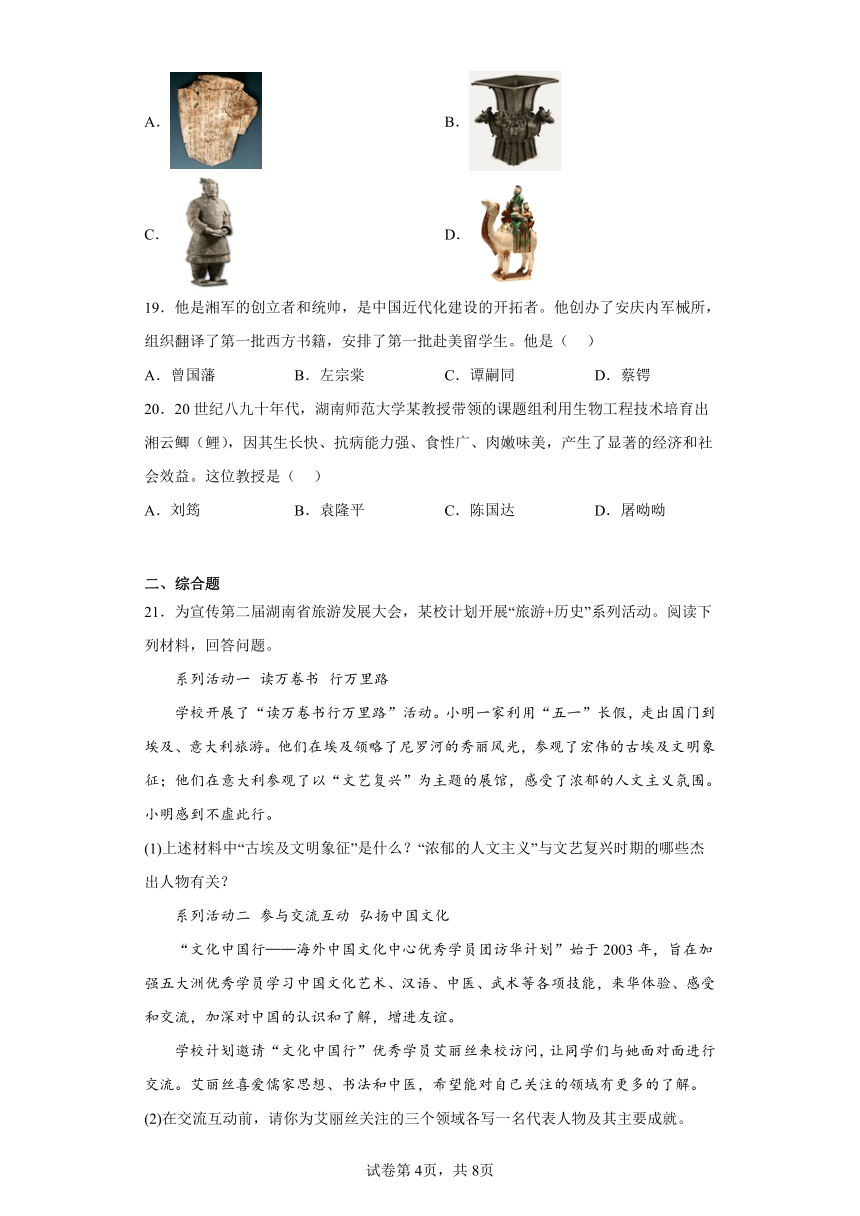 A.

B.

C.

D.

19．他是湘军的创立者和统帅，是中国近代化建设的开拓者。他创办了安庆内军械所，组织翻译了第一批西方书籍，安排了第一批赴美留学生。他是（　）

A．曾国藩　　B．左宗棠　　C．谭嗣同　　D．蔡锷

20．20世纪八九十年代，湖南师范大学某教授带领的课题组利用生物工程技术培育出湘云鲫（鲤），因其生长快、抗病能力强、食性广、肉嫩味美，产生了显著的经济和社会效益。这位教授是（　）

A．刘筠　　B．袁隆平　　C．陈国达　　D．屠呦呦

二、综合题

21．为宣传第二届湖南省旅游发展大会，某校计划开展“旅游+历史”系列活动。阅读下列材料，回答问题。

系列活动一　读万卷书　行万里路

学校开展了“读万卷书行万里路”活动。小明一家利用“五一”长假，走出国门到埃及、意大利旅游。他们在埃及领略了尼罗河的秀丽风光，参观了宏伟的古埃及文明象征；他们在意大利参观了以“文艺复兴”为主题的展馆，感受了浓郁的人文主义氛围。小明感到不虚此行。

(1)上述材料中“古埃及文明象征”是什么？“浓郁的人文主义”与文艺复兴时期的哪些杰出人物有关？

系列活动二　参与交流互动　弘扬中国文化

“文化中国行——海外中国文化中心优秀学员团访华计划”始于2003年，旨在加强五大洲优秀学员学习中国文化艺术、汉语、中医、武术等各项技能，来华体验、感受和交流，加深对中国的认识和了解，增进友谊。

学校计划邀请“文化中国行”优秀学员艾丽丝来校访问，让同学们与她面对面进行交流。艾丽丝喜爱儒家思想、书法和中医，希望能对自己关注的领域有更多的了解。

(2)在交流互动前，请你为艾丽丝关注的三个领域各写一名代表人物及其主要成就。

试卷第4页，共8页